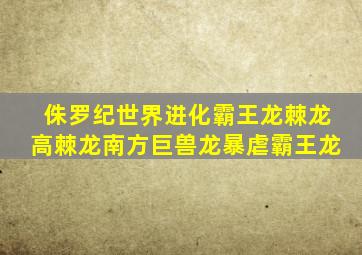 侏罗纪世界进化霸王龙棘龙
高棘龙南方巨兽龙暴虐霸王龙